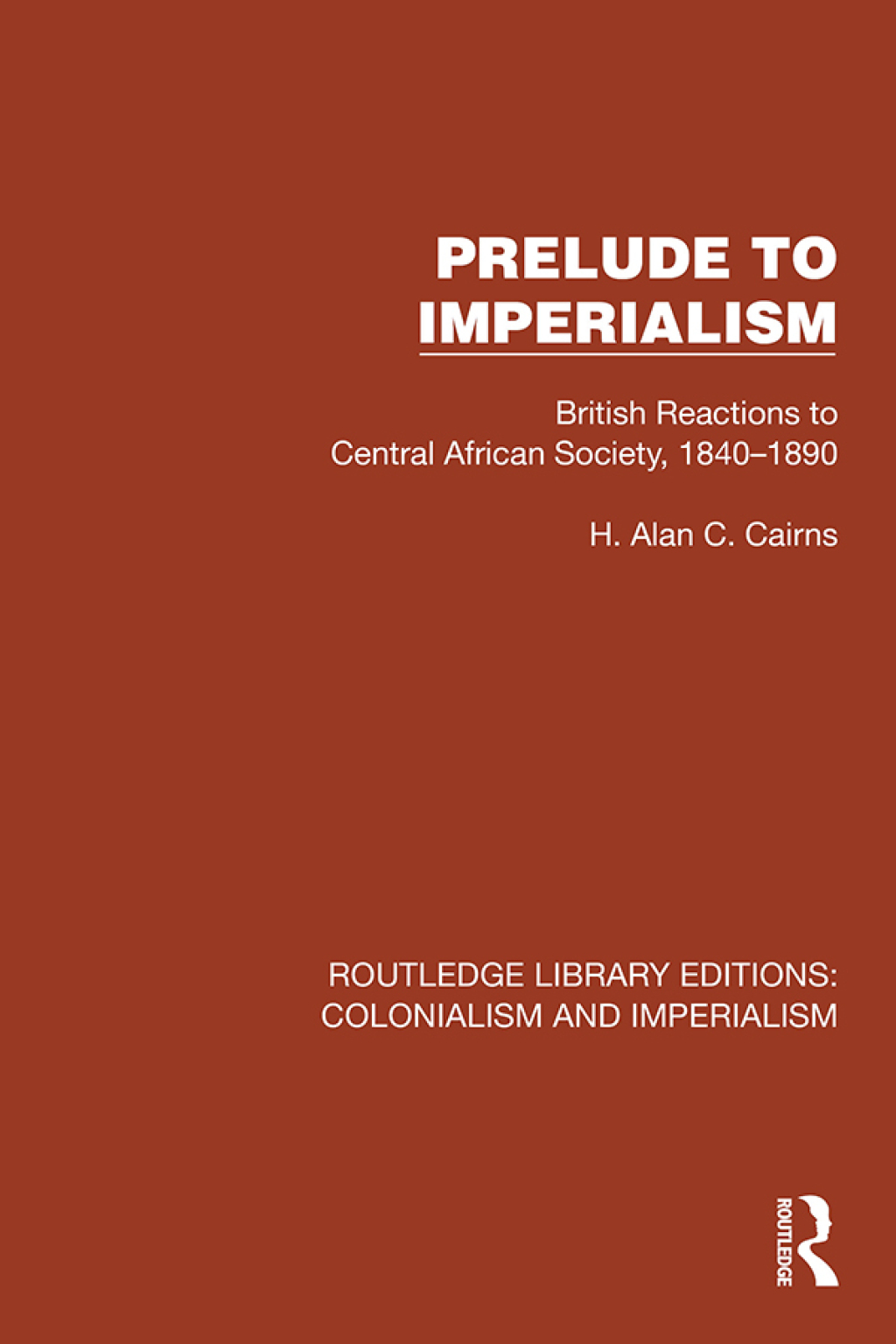 PRELUDE TO IMPERIALISM

British Reactions to Central African Society, 1840–1890

H. Alan C. Cairns

ROUTLEDGE LIBRARY EDITIONS: COLONIALISM AND IMPERIALISM

ROUTLEDGE